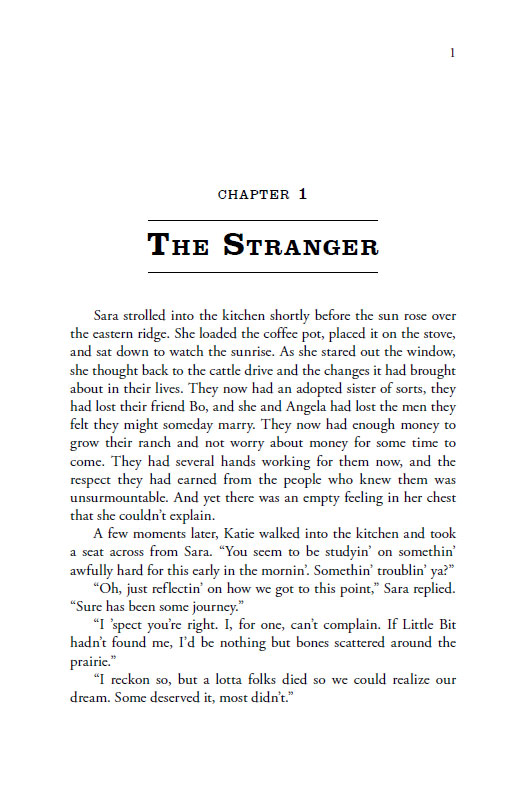 1

CHAPTER 1

THE STRANGER

Sara strolled into the kitchen shortly before the sun rose over the eastern ridge. She loaded the coffee pot, placed it on the stove, and sat down to watch the sunrise. As she stared out the window, she thought back to the cattle drive and the changes it had brought about in their lives. They now had an adopted sister of sorts, they had lost their friend Bo, and she and Angela had lost the men they felt they might someday marry. They now had enough money to grow their ranch and not worry about money for some time to come. They had several hands working for them now, and the respect they had earned from the people who knew them was unsurmountable. And yet there was an empty feeling in her chest that she couldn't explain.

A few moments later, Katie walked into the kitchen and took a seat across from Sara. "You seem to be studyin' on somethin' awfully hard for this early in the mornin'. Somethin' troublin' ya?"

"Oh, just reflectin' on how we got to this point," Sara replied. "Sure has been some journey."

"I 'spect you're right. I, for one, can't complain. If Little Bit hadn't found me, I'd be nothing but bones scattered around the prairie."

"I reckon so, but a lotta folks died so we could realize our dream. Some deserved it, most didn't."